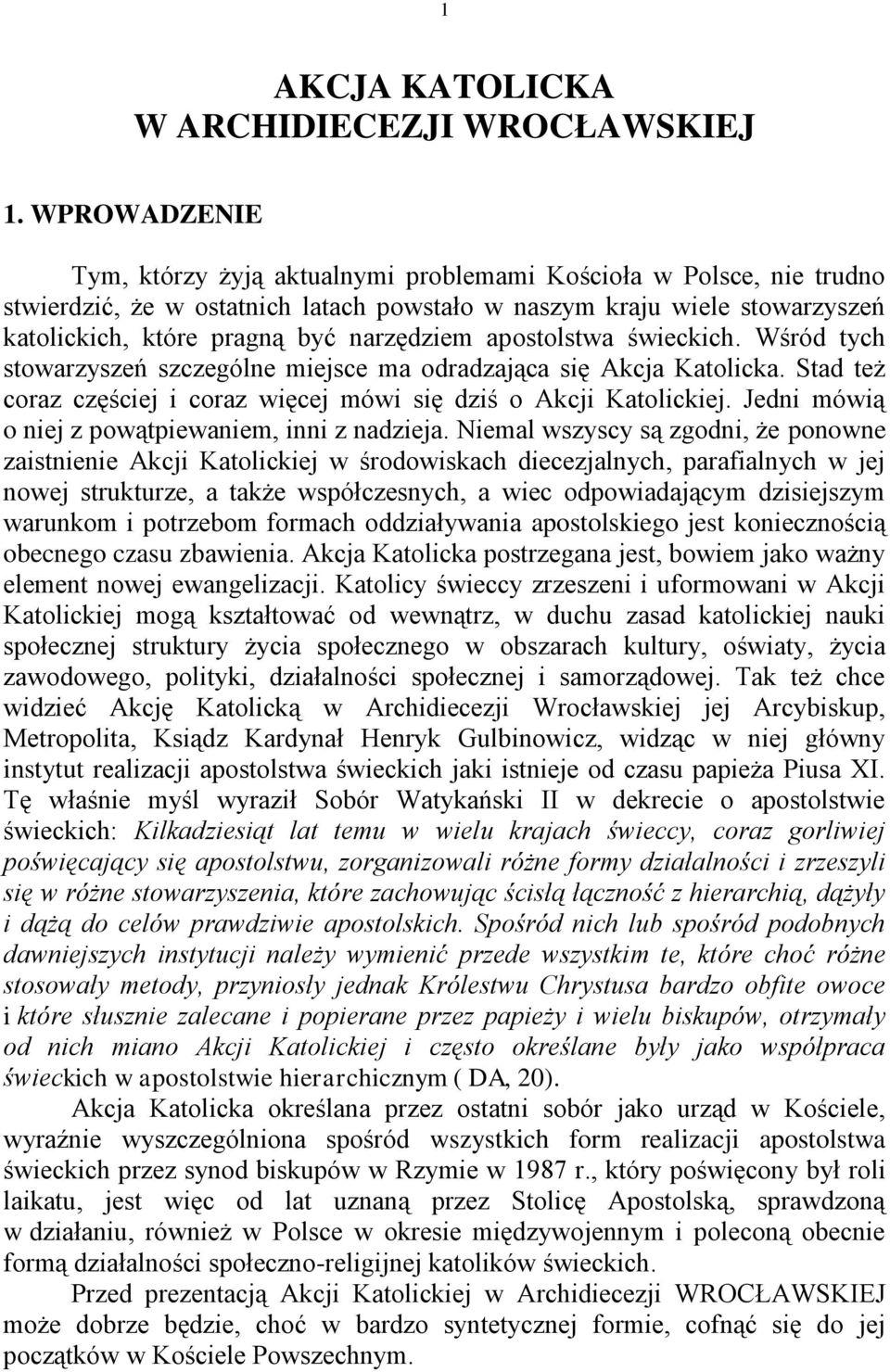 1

AKCJA KATOLICKA
W ARCHIDIECEZJI WROCŁAWSKIEJ

1. WPROWADZENIE

Tym, którzy żyją aktualnymi problemami Kościoła w Polsce, nie trudno stwierdzić, że w ostatnich latach powstało w naszym kraju wiele stowarzyszeń katolickich, które pragną być narzędziem apostolstwa świeckich. Wśród tych stowarzyszeń szczególne miejsce ma odradzająca się Akcja Katolicka. Stad też coraz częściej i coraz więcej mówi się dziś o Akcji Katolickiej. Jedni mówią o niej z powątpiewaniem, inni z nadzieja. Niemal wszyscy są zgodni, że ponowne zaistnienie Akcji Katolickiej w środowiskach diecezjalnych, parafialnych w jej nowej strukturze, a także współczesnych, a wiec odpowiadającym dzisiejszym warunkom i potrzebom formach oddziaływania apostolskiego jest koniecznością obecnego czasu zbawienia. Akcja Katolicka postrzegana jest, bowiem jako ważny element nowej ewangelizacji. Katolicy świeccy zrzeszeni i uformowani w Akcji Katolickiej mogą kształtować od wewnątrz, w duchu zasad katolickiej nauki społecznej struktury życia społecznego w obszarach kultury, oświaty, życia zawodowego, polityki, działalności społecznej i samorządowej. Tak też chce widzieć Akcję Katolicką w Archidiecezji Wrocławskiej jej Arcybiskup, Metropolita, Ksiądz Kardynał Henryk Gulbinowicz, widząc w niej główny instytut realizacji apostolstwa świeckich jaki istnieje od czasu papieża Piusa XI. Tę właśnie myśl wyraził Sobór Watykański II w dekrecie o apostolstwie świeckich: Kilkadziesiąt lat temu w wielu krajach świeccy, coraz gorliwiej poświęcający się apostolstwu, zorganizowali różne formy działalności i zrzeszyli się w różne stowarzyszenia, które zachowując ścisłą łączność z hierarchią, dążyły i dążą do celów prawdziwie apostolskich. Spośród nich lub spośród podobnych dawniejszych instytucji należy wymienić przede wszystkim te, które choć różne stosowały metody, przyniosły jednak Królestwu Chrystusa bardzo obfite owoce i które słusznie zalecane i popierane przez papieży i wielu biskupów, otrzymały od nich miano Akcji Katolickiej i często określane były jako współpraca świeckich w apostolstwie hierarchicznym ( DA, 20).

Akcja Katolicka określana przez ostatni sobór jako urząd w Kościele, wyraźnie wyszczególniona spośród wszystkich form realizacji apostolstwa świeckich przez synod biskupów w Rzymie w 1987 r., który poświęcony był roli laikatu, jest więc od lat uznaną przez Stolicę Apostolską, sprawdzoną w działaniu, również w Polsce w okresie międzywojennym i poleconą obecnie formą działalności społeczno-religijnej katolików świeckich.

Przed prezentacją Akcji Katolickiej w Archidiecezji WROCŁAWSKIEJ może dobrze będzie, choć w bardzo syntetycznej formie, cofnąć się do jej początków w Kościele Powszechnym.